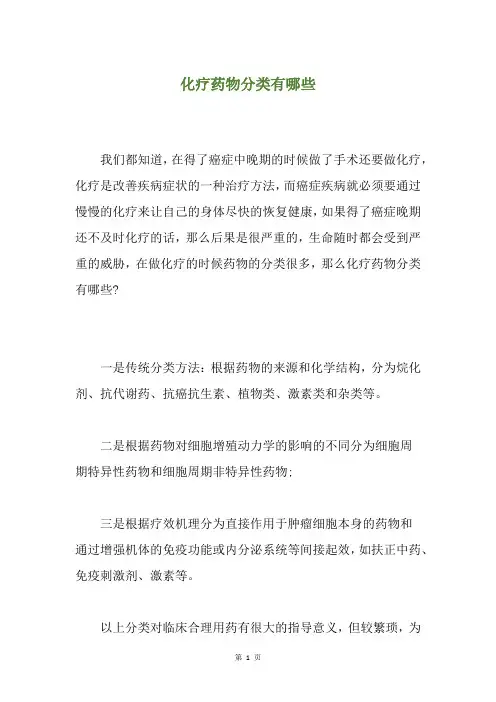 化疗药物分类有哪些

我们都知道，在得了癌症中晚期的时候做了手术还要做化疗，化疗是改善疾病症状的一种治疗方法，而癌症疾病就必须要通过慢慢的化疗来让自己的身体尽快的恢复健康，如果得了癌症晚期还不及时化疗的话，那么后果是很严重的，生命随时都会受到严重的威胁，在做化疗的时候药物的分类很多，那么化疗药物分类有哪些?

一是传统分类方法：根据药物的来源和化学结构，分为烷化剂、抗代谢药、抗癌抗生素、植物类、激素类和杂类等。

二是根据药物对细胞增殖动力学的影响的不同分为细胞周期特异性药物和细胞周期非特异性药物;

三是根据疗效机理分为直接作用于肿瘤细胞本身的药物和通过增强机体的免疫功能或内分泌系统等间接起效，如扶正中药、免疫刺激剂、激素等。

以上分类对临床合理用药有很大的指导意义，但较繁琐，为

第 1 页